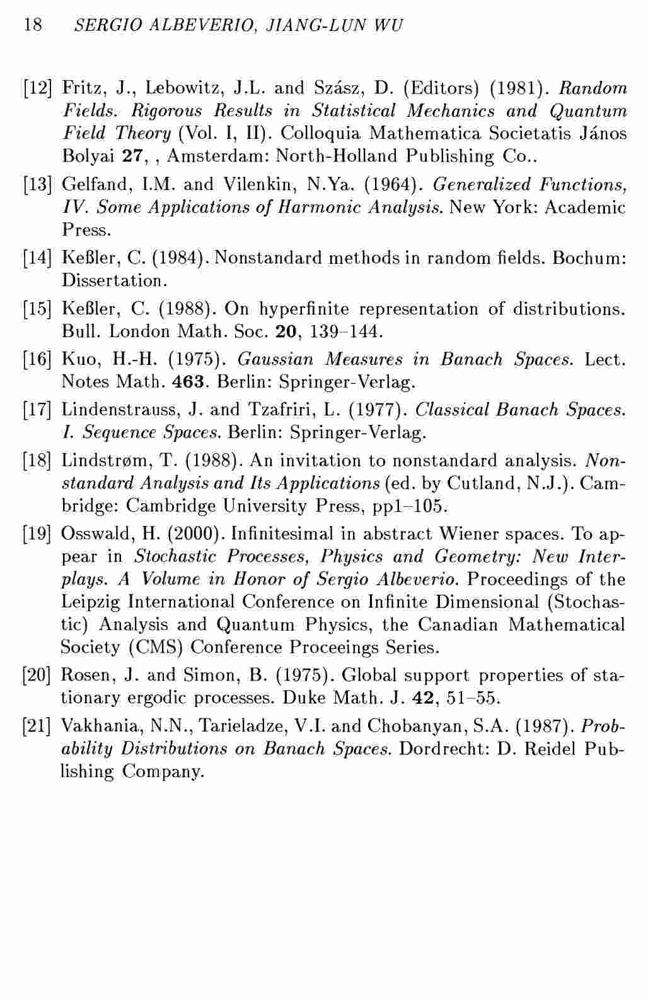 18 SERGIO ALBEVERIO, JIANG-LUN WU

[12] Fritz, J., Lebowitz, J.L. and Szász, D. (Editors) (1981). Random Fields. Rigorous Results in Statistical Mechanics and Quantum Field Theory (Vol. I, II). Colloquia Mathematica Societatis János Bolyai 27, , Amsterdam: North-Holland Publishing Co..

[13] Gelfand, I.M. and Vilenkin, N.Ya. (1964). Generalized Functions, IV. Some Applications of Harmonic Analysis. New York: Academic Press.

[14] Keßler, C. (1984). Nonstandard methods in random fields. Bochum: Dissertation.

[15] Keßler, C. (1988). On hyperfinite representation of distributions. Bull. London Math. Soc. 20, 139–144.

[16] Kuo, H.-H. (1975). Gaussian Measures in Banach Spaces. Lect. Notes Math. 463. Berlin: Springer-Verlag.

[17] Lindenstrauss, J. and Tzafriri, L. (1977). Classical Banach Spaces. I. Sequence Spaces. Berlin: Springer-Verlag.

[18] Lindstrøm, T. (1988). An invitation to nonstandard analysis. Nonstandard Analysis and Its Applications (ed. by Cutland, N.J.). Cambridge: Cambridge University Press, pp1–105.

[19] Osswald, H. (2000). Infinitesimal in abstract Wiener spaces. To appear in Stochastic Processes, Physics and Geometry: New Interplays. A Volume in Honor of Sergio Albeverio. Proceedings of the Leipzig International Conference on Infinite Dimensional (Stochastic) Analysis and Quantum Physics, the Canadian Mathematical Society (CMS) Conference Proceeings Series.

[20] Rosen, J. and Simon, B. (1975). Global support properties of stationary ergodic processes. Duke Math. J. 42, 51–55.

[21] Vakhania, N.N., Tarieladze, V.I. and Chobanyan, S.A. (1987). Probability Distributions on Banach Spaces. Dordrecht: D. Reidel Publishing Company.